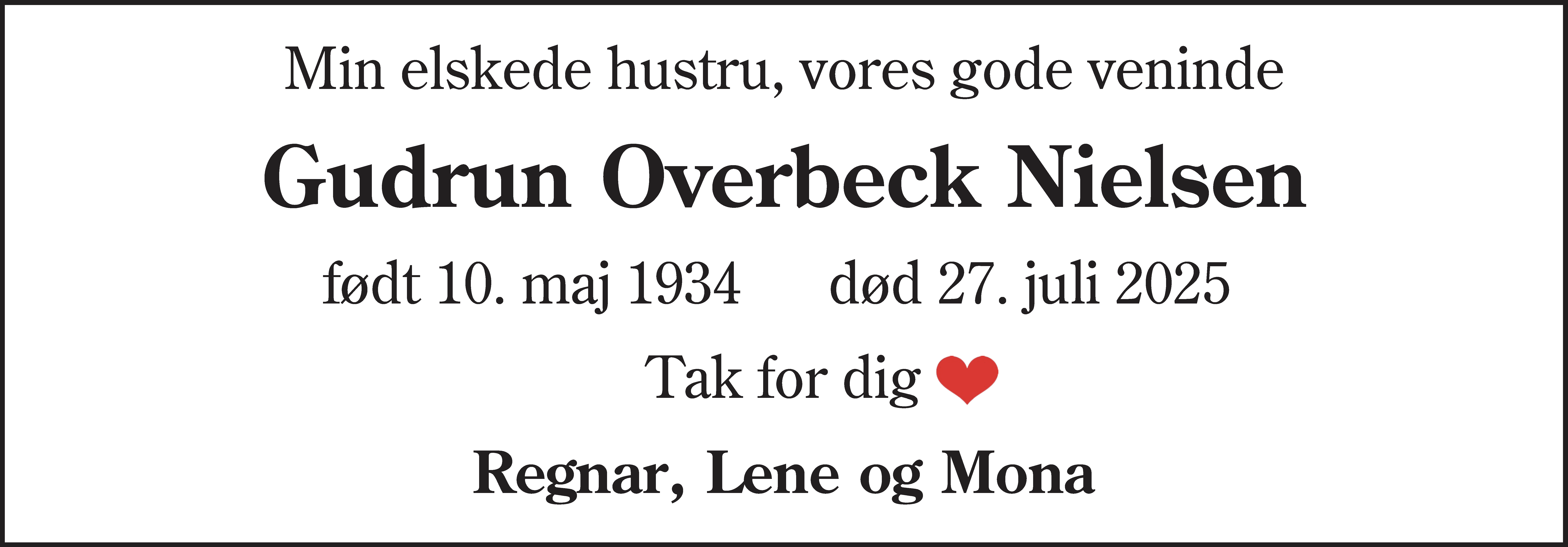 Min elskede hustru, vores gode veninde

Gudrun Overbeck Nielsen

født 10. maj 1934 død 27. juli 2025

Tak for dig

Regnar, Lene og Mona